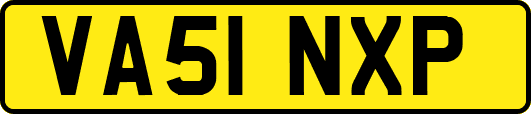 VA51 NXP